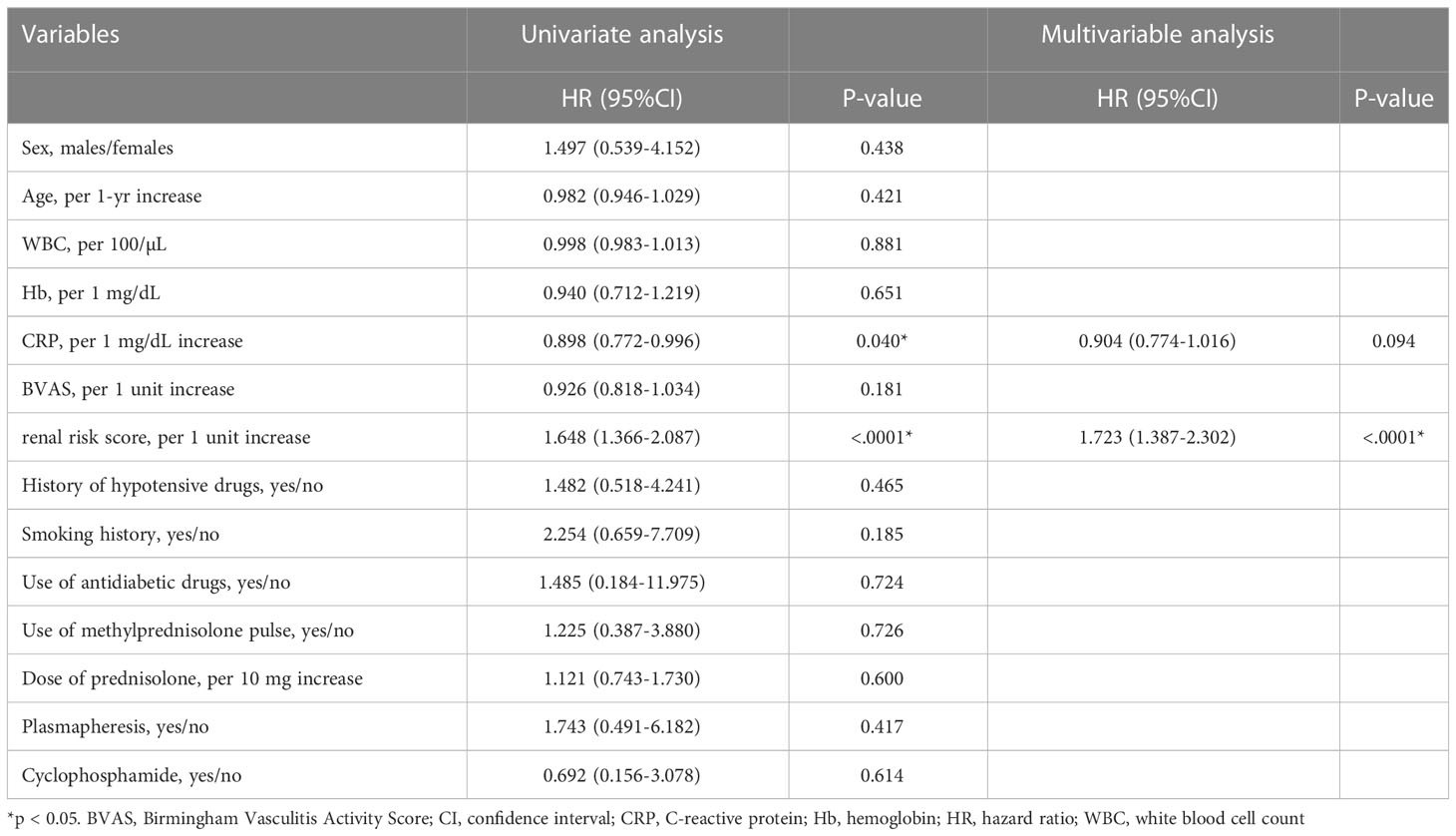 | Variables | Univariate analysis | | Multivariable analysis | |
|---|---|---|---|---|
| | HR (95%CI) | P-value | HR (95%CI) | P-value |
| Sex, males/females | 1.497 (0.539-4.152) | 0.438 | | |
| Age, per 1-yr increase | 0.982 (0.946-1.029) | 0.421 | | |
| WBC, per 100/μL | 0.998 (0.983-1.013) | 0.881 | | |
| Hb, per 1 mg/dL | 0.940 (0.712-1.219) | 0.651 | | |
| CRP, per 1 mg/dL increase | 0.898 (0.772-0.996) | 0.040* | 0.904 (0.774-1.016) | 0.094 |
| BVAS, per 1 unit increase | 0.926 (0.818-1.034) | 0.181 | | |
| renal risk score, per 1 unit increase | 1.648 (1.366-2.087) | <.0001* | 1.723 (1.387-2.302) | <.0001* |
| History of hypotensive drugs, yes/no | 1.482 (0.518-4.241) | 0.465 | | |
| Smoking history, yes/no | 2.254 (0.659-7.709) | 0.185 | | |
| Use of antidiabetic drugs, yes/no | 1.485 (0.184-11.975) | 0.724 | | |
| Use of methylprednisolone pulse, yes/no | 1.225 (0.387-3.880) | 0.726 | | |
| Dose of prednisolone, per 10 mg increase | 1.121 (0.743-1.730) | 0.600 | | |
| Plasmapheresis, yes/no | 1.743 (0.491-6.182) | 0.417 | | |
| Cyclophosphamide, yes/no | 0.692 (0.156-3.078) | 0.614 | | |

*p < 0.05. BVAS, Birmingham Vasculitis Activity Score; CI, confidence interval; CRP, C-reactive protein; Hb, hemoglobin; HR, hazard ratio; WBC, white blood cell count